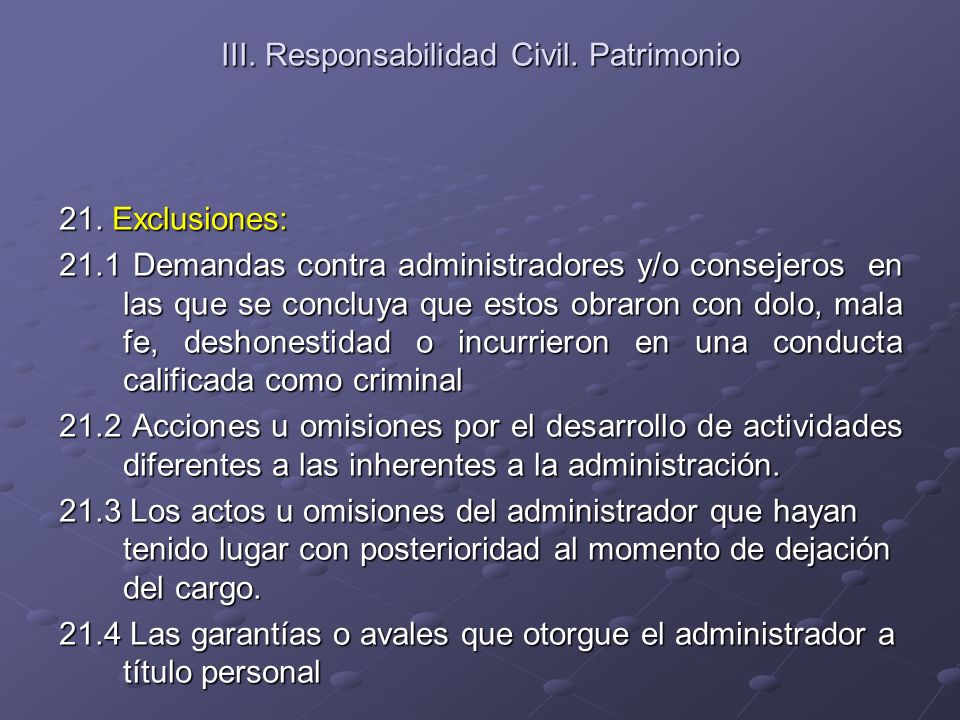 III. Responsabilidad Civil. Patrimonio

21. Exclusiones:

21.1 Demandas contra administradores y/o consejeros en las que se concluya que estos obraron con dolo, mala fe, deshonestidad o incurrieron en una conducta calificada como criminal

21.2 Acciones u omisiones por el desarrollo de actividades diferentes a las inherentes a la administración.

21.3 Los actos u omisiones del administrador que hayan tenido lugar con posterioridad al momento de dejación del cargo.

21.4 Las garantías o avales que otorgue el administrador a título personal